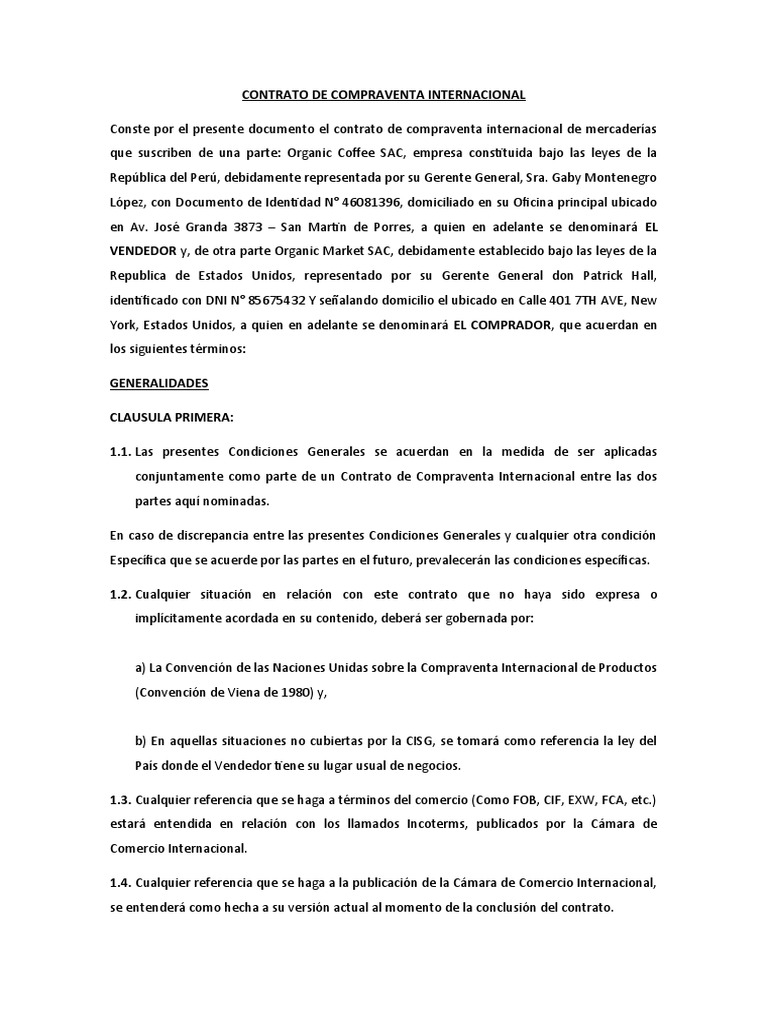 CONTRATO DE COMPRAVENTA INTERNACIONAL

Conste por el presente documento el contrato de compraventa internacional de mercaderías que suscriben de una parte: Organic Coffee SAC, empresa constituida bajo las leyes de la República del Perú, debidamente representada por su Gerente General, Sra. Gaby Montenegro López, con Documento de Identidad N° 46081396, domiciliado en su Oficina principal ubicado en Av. José Granda 3873 – San Martín de Porres, a quien en adelante se denominará EL VENDEDOR y, de otra parte Organic Market SAC, debidamente establecido bajo las leyes de la Republica de Estados Unidos, representado por su Gerente General don Patrick Hall, identificado con DNI N° 85675432 Y señalando domicilio el ubicado en Calle 401 7TH AVE, New York, Estados Unidos, a quien en adelante se denominará EL COMPRADOR, que acuerdan en los siguientes términos:

GENERALIDADES

CLAUSULA PRIMERA:

1.1. Las presentes Condiciones Generales se acuerdan en la medida de ser aplicadas conjuntamente como parte de un Contrato de Compraventa Internacional entre las dos partes aquí nominadas.

En caso de discrepancia entre las presentes Condiciones Generales y cualquier otra condición Específica que se acuerde por las partes en el futuro, prevalecerán las condiciones específicas.

1.2. Cualquier situación en relación con este contrato que no haya sido expresa o implícitamente acordada en su contenido, deberá ser gobernada por:

a) La Convención de las Naciones Unidas sobre la Compraventa Internacional de Productos (Convención de Viena de 1980) y,

b) En aquellas situaciones no cubiertas por la CISG, se tomará como referencia la ley del País donde el Vendedor tiene su lugar usual de negocios.

1.3. Cualquier referencia que se haga a términos del comercio (Como FOB, CIF, EXW, FCA, etc.) estará entendida en relación con los llamados Incoterms, publicados por la Cámara de Comercio Internacional.

1.4. Cualquier referencia que se haga a la publicación de la Cámara de Comercio Internacional, se entenderá como hecha a su versión actual al momento de la conclusión del contrato.